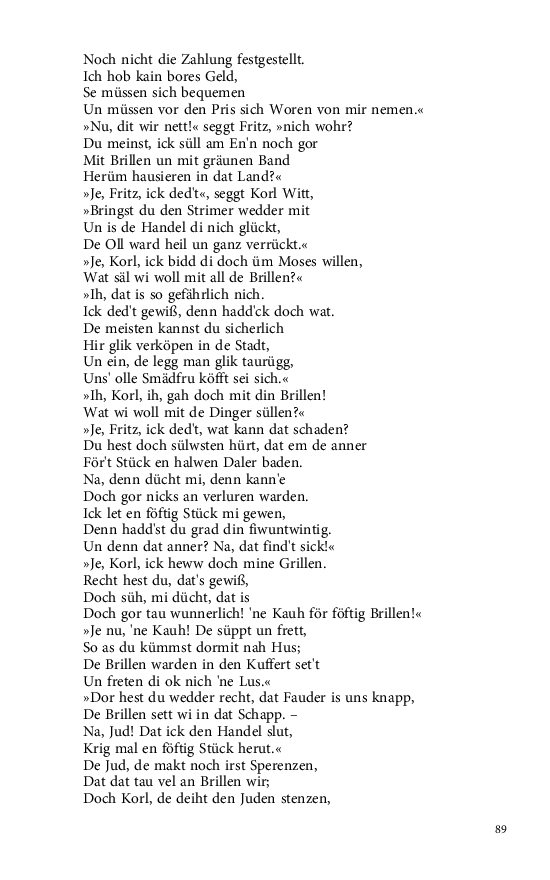 Noch nicht die Zahlung festgestellt.
Ich hob kain bores Geld,
Se müssen sich bequemen
Un müssen vor den Pris sich Woren von mir nemen.«
»Nu, dit wir nett!« seggt Fritz, »nich wohr?
Du meinst, ick süll am En'n noch gor
Mit Brillen un mit gräunen Band
Herüm hausieren in dat Land?«
»Je, Fritz, ick ded't«, seggt Korl Witt,
»Bringst du den Strimer wedder mit
Un is de Handel di nich glückt,
De Oll ward heil un ganz verrückt.«
»Je, Korl, ick bidd di doch üm Moses willen,
Wat säl wi woll mit all de Brillen?«
»Ih, dat is so gefährlich nich.
Ick ded't gewiß, denn hadd'ck doch wat.
De meisten kannst du sicherlich
Hir glik verköpen in de Stadt,
Un ein, de legg man glik taurügg,
Uns' olle Smädfru köfft sei sich.«
»Ih, Korl, ih, gah doch mit din Brillen!
Wat wi woll mit de Dinger süllen?«
»Je, Fritz, ick ded't, wat kann dat schaden?
Du hest doch sülwsten hürt, dat em de anner
För't Stück en halwen Daler baden.
Na, denn dücht mi, denn kann'e
Doch gor nicks an verluren warden.
Ick let en föftig Stück mi gewen,
Denn hadd'st du grad din fiwuntwintig.
Un denn dat anner? Na, dat find't sick!«
»Je, Korl, ick heww doch mine Grillen.
Recht hest du, dat's gewiß,
Doch süh, mi dücht, dat is
Doch gor tau wunnerlich! 'ne Kauh för föftig Brillen!«
»Je nu, 'ne Kauh! De süppt un frett,
So as du kümmst dormit nah Hus;
De Brillen warden in den Kuffert set't
Un freten di ok nich 'ne Lus.«
»Dor hest du wedder recht, dat Fauder is uns knapp,
De Brillen sett wi in dat Schapp. –
Na, Jud! Dat ick den Handel slut,
Krig mal en föftig Stück herut.«
De Jud, de makt noch irst Sperenzen,
Dat dat tau vel an Brillen wir;
Doch Korl, de deiht den Juden stenzen,

89